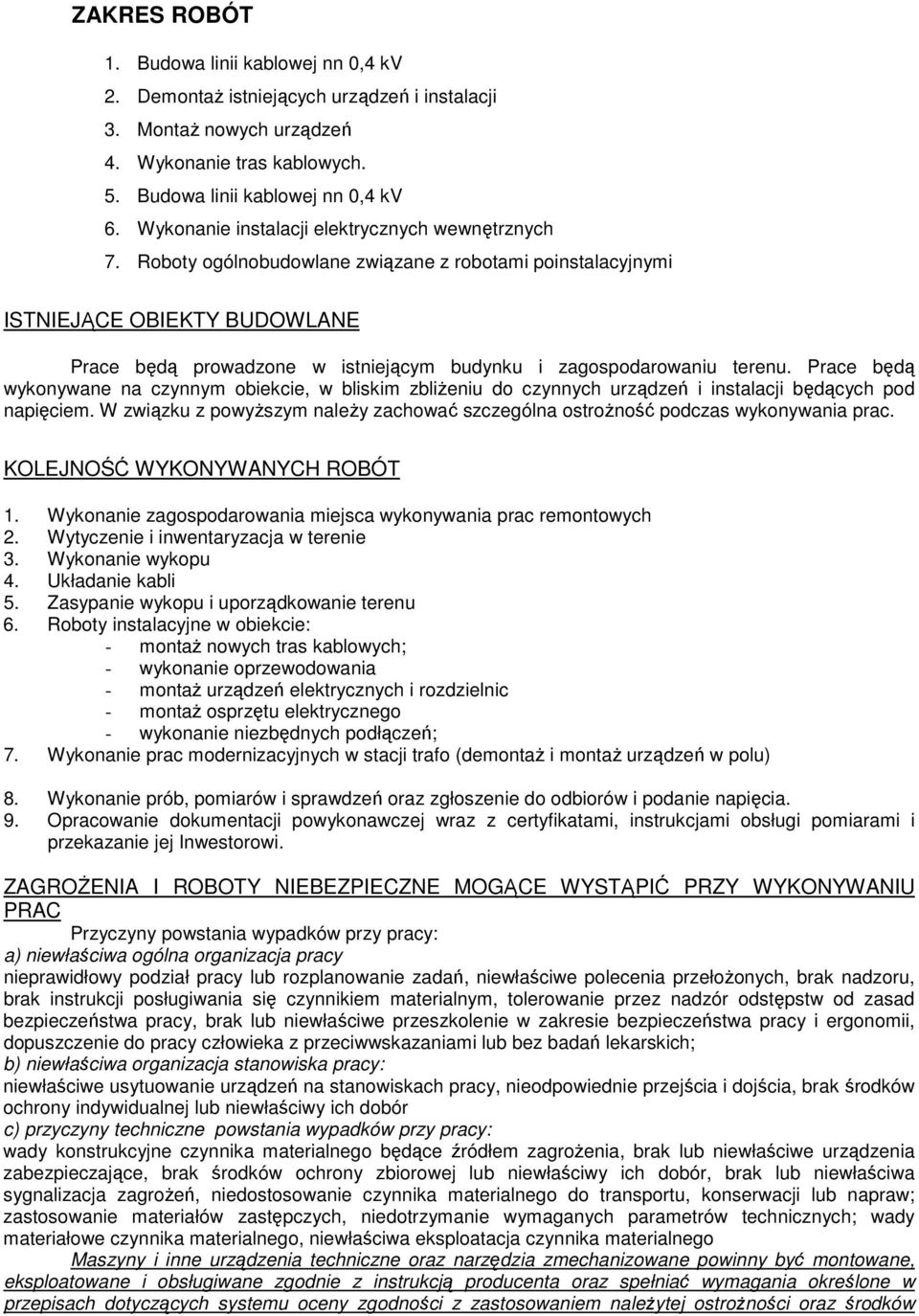 ZAKRES ROBÓT

1. Budowa linii kablowej nn 0,4 kV
2. Demontaż istniejących urządzeń i instalacji
3. Montaż nowych urządzeń
4. Wykonanie tras kablowych.
5. Budowa linii kablowej nn 0,4 kV
6. Wykonanie instalacji elektrycznych wewnętrznych
7. Roboty ogólnobudowlane związane z robotami poinstalacyjnymi

ISTNIEJĄCE OBIEKTY BUDOWLANE

Prace będą prowadzone w istniejącym budynku i zagospodarowaniu terenu. Prace będą wykonywane na czynnym obiekcie, w bliskim zbliżeniu do czynnych urządzeń i instalacji będących pod napięciem. W związku z powyższym należy zachować szczególna ostrożność podczas wykonywania prac.

KOLEJNOŚĆ WYKONYWANYCH ROBÓT

1. Wykonanie zagospodarowania miejsca wykonywania prac remontowych
2. Wytyczenie i inwentaryzacja w terenie
3. Wykonanie wykopu
4. Układanie kabli
5. Zasypanie wykopu i uporządkowanie terenu
6. Roboty instalacyjne w obiekcie:
- montaż nowych tras kablowych;
- wykonanie oprzewodowania
- montaż urządzeń elektrycznych i rozdzielnic
- montaż osprzętu elektrycznego
- wykonanie niezbędnych podłączeń;
7. Wykonanie prac modernizacyjnych w stacji trafo (demontaż i montaż urządzeń w polu)

8. Wykonanie prób, pomiarów i sprawdzeń oraz zgłoszenie do odbiorów i podanie napięcia.
9. Opracowanie dokumentacji powykonawczej wraz z certyfikatami, instrukcjami obsługi pomiarami i przekazanie jej Inwestorowi.

ZAGROŻENIA I ROBOTY NIEBEZPIECZNE MOGĄCE WYSTĄPIĆ PRZY WYKONYWANIU PRAC

Przyczyny powstania wypadków przy pracy:
a) niewłaściwa ogólna organizacja pracy
nieprawidłowy podział pracy lub rozplanowanie zadań, niewłaściwe polecenia przełożonych, brak nadzoru, brak instrukcji posługiwania się czynnikiem materialnym, tolerowanie przez nadzór odstępstw od zasad bezpieczeństwa pracy, brak lub niewłaściwe przeszkolenie w zakresie bezpieczeństwa pracy i ergonomii, dopuszczenie do pracy człowieka z przeciwwskazaniami lub bez badań lekarskich;
b) niewłaściwa organizacja stanowiska pracy:
niewłaściwe usytuowanie urządzeń na stanowiskach pracy, nieodpowiednie przejścia i dojścia, brak środków ochrony indywidualnej lub niewłaściwy ich dobór
c) przyczyny techniczne powstania wypadków przy pracy:
wady konstrukcyjne czynnika materialnego będące źródłem zagrożenia, brak lub niewłaściwe urządzenia zabezpieczające, brak środków ochrony zbiorowej lub niewłaściwy ich dobór, brak lub niewłaściwa sygnalizacja zagrożeń, niedostosowanie czynnika materialnego do transportu, konserwacji lub napraw; zastosowanie materiałów zastępczych, niedotrzymanie wymaganych parametrów technicznych; wady materiałowe czynnika materialnego, niewłaściwa eksploatacja czynnika materialnego
Maszyny i inne urządzenia techniczne oraz narzędzia zmechanizowane powinny być montowane, eksploatowane i obsługiwane zgodnie z instrukcją producenta oraz spełniać wymagania określone w przepisach dotyczących systemu oceny zgodności z zastosowaniem należytej ostrożności oraz środków